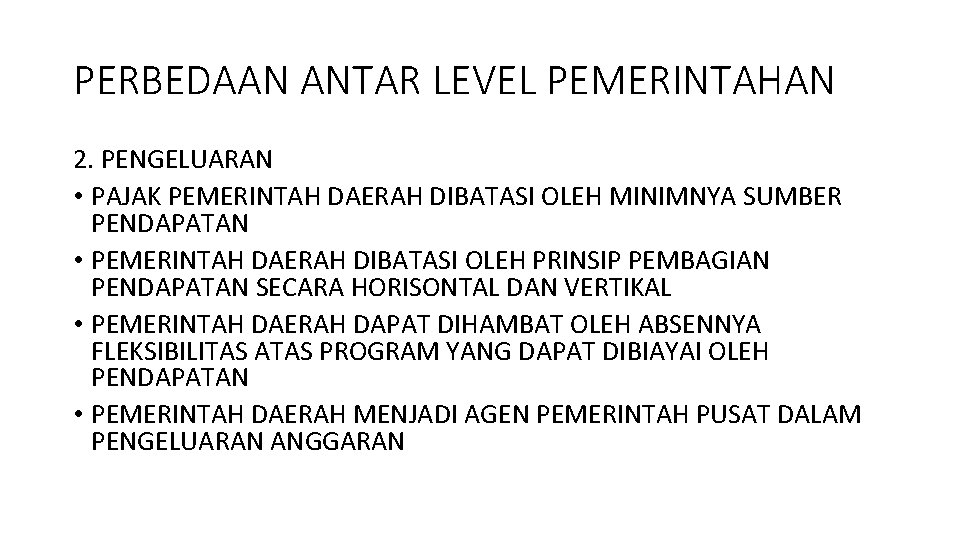 PERBEDAAN ANTAR LEVEL PEMERINTAHAN

2. PENGELUARAN

• PAJAK PEMERINTAH DAERAH DIBATASI OLEH MINIMNYA SUMBER PENDAPATAN

• PEMERINTAH DAERAH DIBATASI OLEH PRINSIP PEMBAGIAN PENDAPATAN SECARA HORISONTAL DAN VERTIKAL

• PEMERINTAH DAERAH DAPAT DIHAMBAT OLEH ABSENNYA FLEKSIBILITAS ATAS PROGRAM YANG DAPAT DIBIAYAI OLEH PENDAPATAN

• PEMERINTAH DAERAH MENJADI AGEN PEMERINTAH PUSAT DALAM PENGELUARAN ANGGARAN